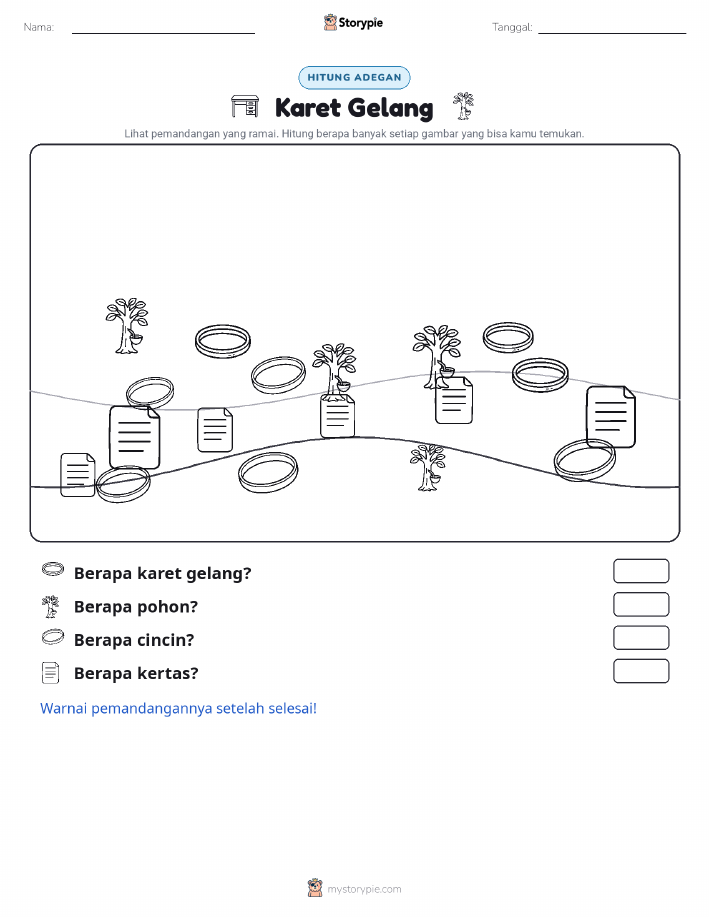 Nama:

Storypie

Tanggal:

HITUNG ADEGAN

Karet Gelang

Lihat pemandangan yang ramai. Hitung berapa banyak setiap gambar yang bisa kamu temukan.

Berapa karet gelang?

Berapa pohon?

Berapa cincin?

Berapa kertas?

Warnai pemandangannya setelah selesai!

mystorypie.com